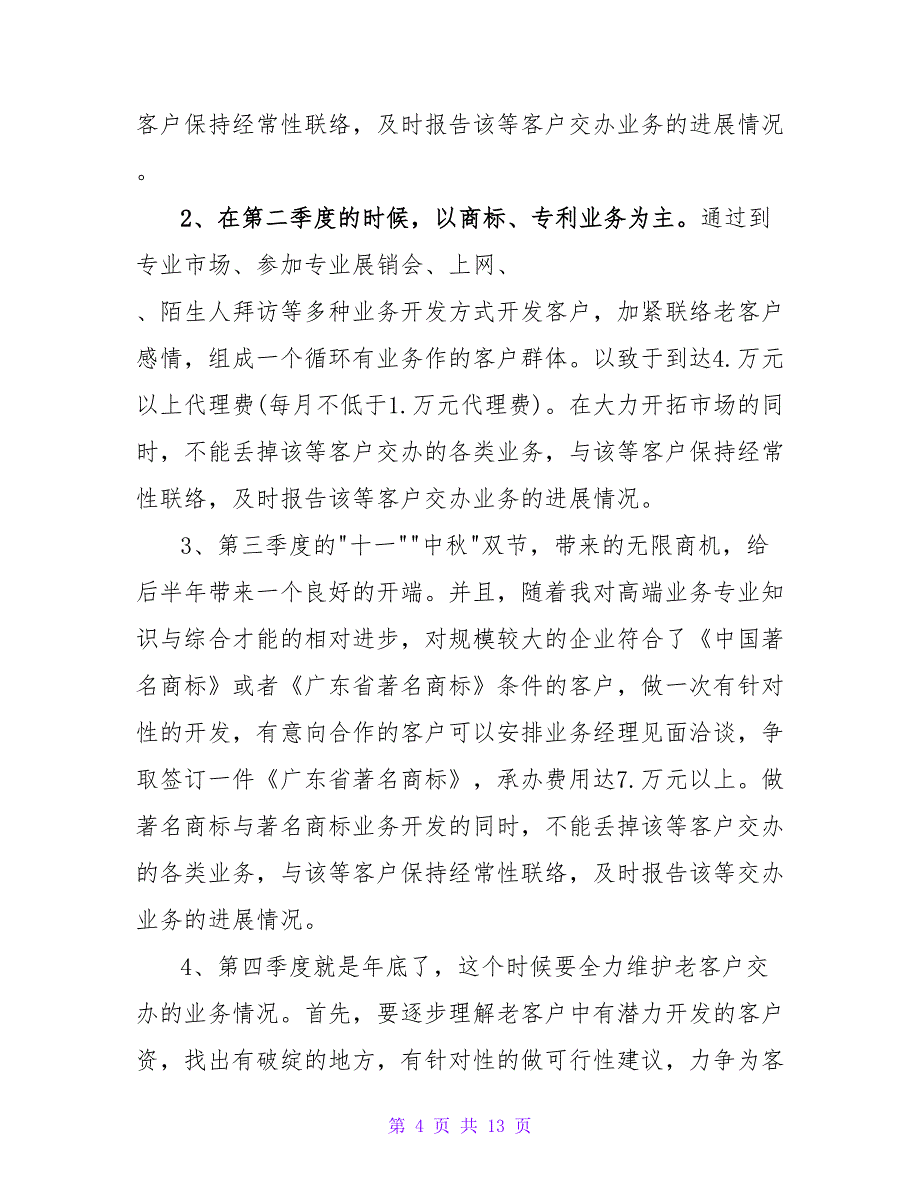 客户保持经常性联络，及时报告该等客户交办业务的进展情况。

2、在第二季度的时候，以商标、专利业务为主。通过到专业市场、参加专业展销会、上网、

、陌生人拜访等多种业务开发方式开发客户，加紧联络老客户感情，组成一个循环有业务作的客户群体。以致于到达4.万元以上代理费(每月不低于1.万元代理费)。在大力开拓市场的同时，不能丢掉该等客户交办的各类业务，与该等客户保持经常性联络，及时报告该等客户交办业务的进展情况。

3、第三季度的"十一""中秋"双节，带来的无限商机，给后半年带来一个良好的开端。并且，随着我对高端业务专业知识与综合才能的相对进步，对规模较大的企业符合了《中国著名商标》或者《广东省著名商标》条件的客户，做一次有针对性的开发，有意向合作的客户可以安排业务经理见面洽谈，争取签订一件《广东省著名商标》，承办费用达7.万元以上。做著名商标与著名商标业务开发的同时，不能丢掉该等客户交办的各类业务，与该等客户保持经常性联络，及时报告该等交办业务的进展情况。

4、第四季度就是年底了，这个时候要全力维护老客户交办的业务情况。首先，要逐步理解老客户中有潜力开发的客户资，找出有破绽的地方，有针对性的做可行性建议，力争为客

第 4 页 共 13 页